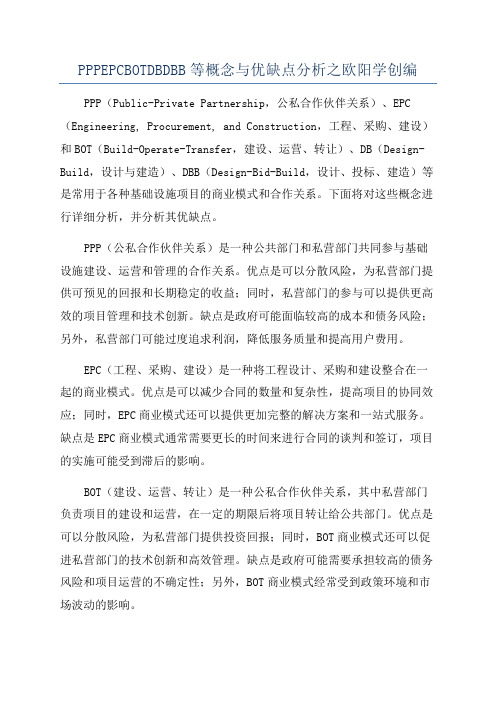 PPPEPCBOTDBDBB 等概念与优缺点分析之欧阳学创编

PPP（Public-Private Partnership，公私合作伙伴关系）、EPC（Engineering, Procurement, and Construction，工程、采购、建设）和 BOT（Build-Operate-Transfer，建设、运营、转让）、DB（Design-Build，设计与建造）、DBB（Design-Bid-Build，设计、投标、建造）等是常用于各种基础设施项目的商业模式和合作关系。下面将对这些概念进行详细分析，并分析其优缺点。

PPP（公私合作伙伴关系）是一种公共部门和私营部门共同参与基础设施建设、运营和管理的合作关系。优点是可以分散风险，为私营部门提供可预见的回报和长期稳定的收益；同时，私营部门的参与可以提供更高效的项目管理和技术创新。缺点是政府可能面临较高的成本和债务风险；另外，私营部门可能过度追求利润，降低服务质量和提高用户费用。

EPC（工程、采购、建设）是一种将工程设计、采购和建设整合在一起的商业模式。优点是可以减少合同的数量和复杂性，提高项目的协同效应；同时，EPC 商业模式还可以提供更加完整的解决方案和一站式服务。缺点是 EPC 商业模式通常需要更长的时间来进行合同的谈判和签订，项目的实施可能受到滞后的影响。

BOT（建设、运营、转让）是一种公私合作伙伴关系，其中私营部门负责项目的建设和运营，在一定的期限后将项目转让给公共部门。优点是可以分散风险，为私营部门提供投资回报；同时，BOT 商业模式还可以促进私营部门的技术创新和高效管理。缺点是政府可能需要承担较高的债务风险和项目运营的不确定性；另外，BOT 商业模式经常受到政策环境和市场波动的影响。